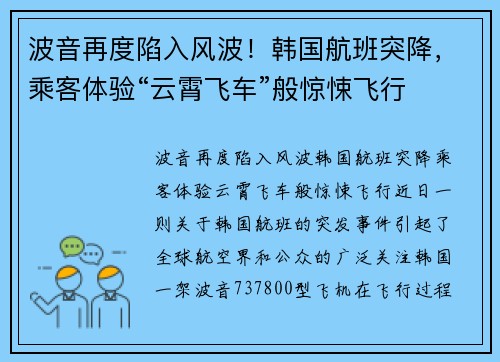 波音再度陷入风波！韩国航班突降，乘客体验“云霄飞车”般惊悚飞行

波音再度陷入风波韩国航班突降乘客体验云霄飞车般惊悚飞行近日一则关于韩国航班的突发事件引起了全球航空界和公众的广泛关注韩国一架波音737800型飞机在飞行过程